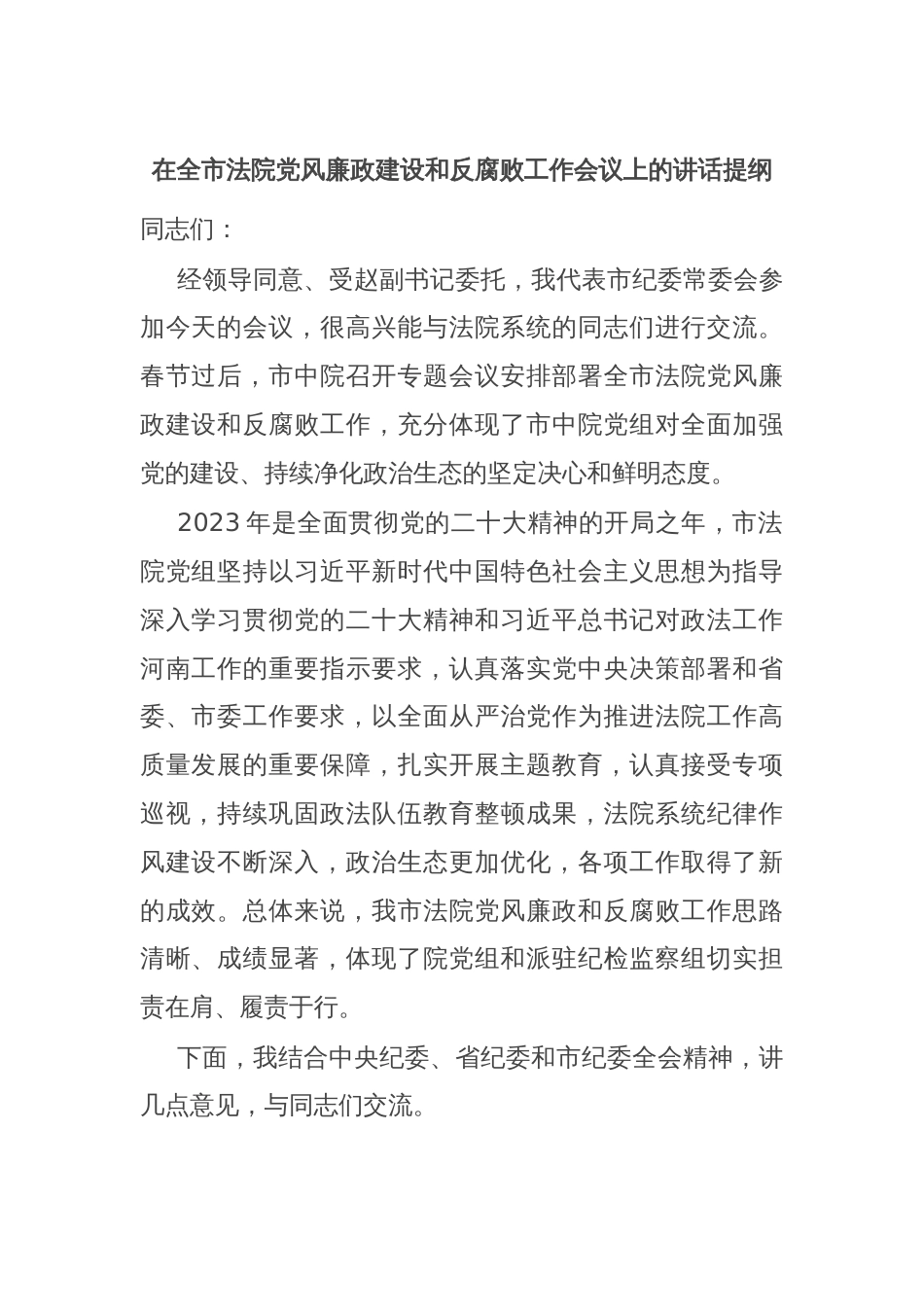 在全市法院党风廉政建设和反腐败工作会议上的讲话提纲

同志们：

经领导同意、受赵副书记委托，我代表市纪委常委会参加今天的会议，很高兴能与法院系统的同志们进行交流。春节过后，市中院召开专题会议安排部署全市法院党风廉政建设和反腐败工作，充分体现了市中院党组对全面加强党的建设、持续净化政治生态的坚定决心和鲜明态度。

2023年是全面贯彻党的二十大精神的开局之年，市法院党组坚持以习近平新时代中国特色社会主义思想为指导深入学习贯彻党的二十大精神和习近平总书记对政法工作河南工作的重要指示要求，认真落实党中央决策部署和省委、市委工作要求，以全面从严治党作为推进法院工作高质量发展的重要保障，扎实开展主题教育，认真接受专项巡视，持续巩固政法队伍教育整顿成果，法院系统纪律作风建设不断深入，政治生态更加优化，各项工作取得了新的成效。总体来说，我市法院党风廉政和反腐败工作思路清晰、成绩显著，体现了院党组和派驻纪检监察组切实担责在肩、履责于行。

下面，我结合中央纪委、省纪委和市纪委全会精神，讲几点意见，与同志们交流。